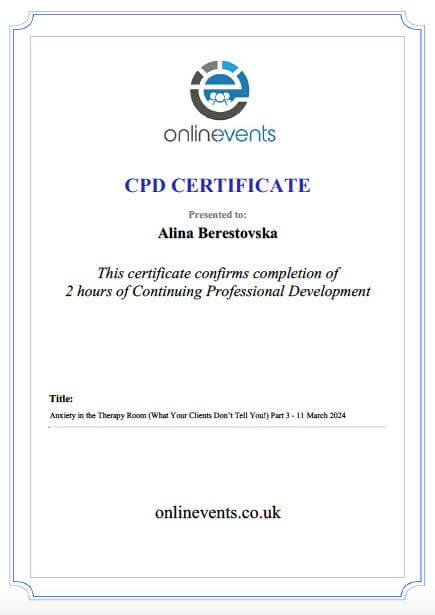 onlinevents

CPD CERTIFICATE

Presented to:

Alina Berestovska

This certificate confirms completion of 2 hours of Continuing Professional Development

Title:

Anxiety in the Therapy Room (What Your Clients Don't Tell You!) Part 3 - 11 March 2024

onlinevents.co.uk